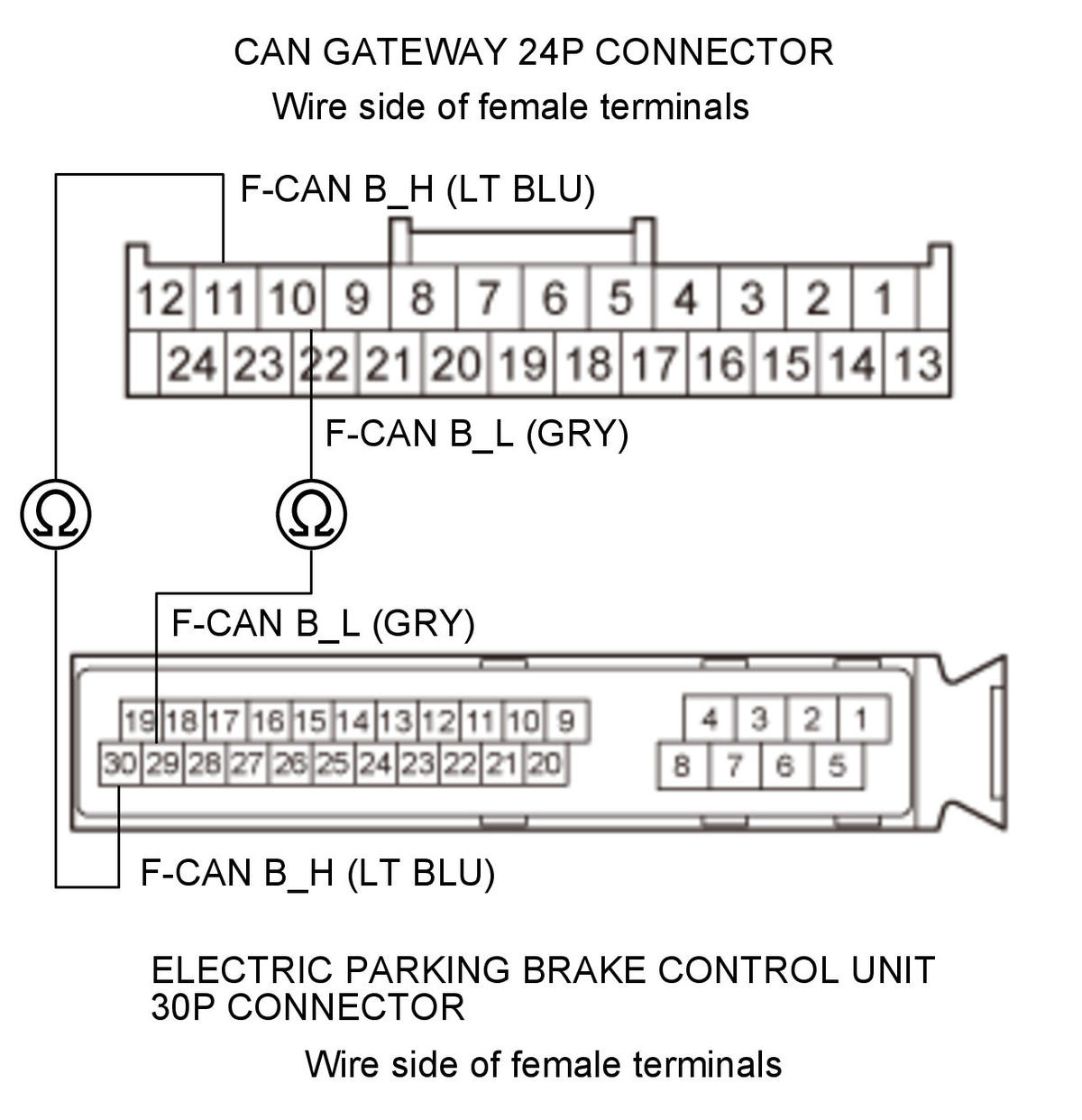 CAN GATEWAY 24P CONNECTOR
Wire side of female terminals

F-CAN B_H (LT BLU)

12 11 10 9 8 7 6 5 4 3 2 1
24 23 22 21 20 19 18 17 16 15 14 13

F-CAN B_L (GRY)

Ω Ω

F-CAN B_L (GRY)

19 18 17 16 15 14 13 12 11 10 9
30 29 28 27 26 25 24 23 22 21 20

4 3 2 1
8 7 6 5

F-CAN B_H (LT BLU)

ELECTRIC PARKING BRAKE CONTROL UNIT 30P CONNECTOR

Wire side of female terminals